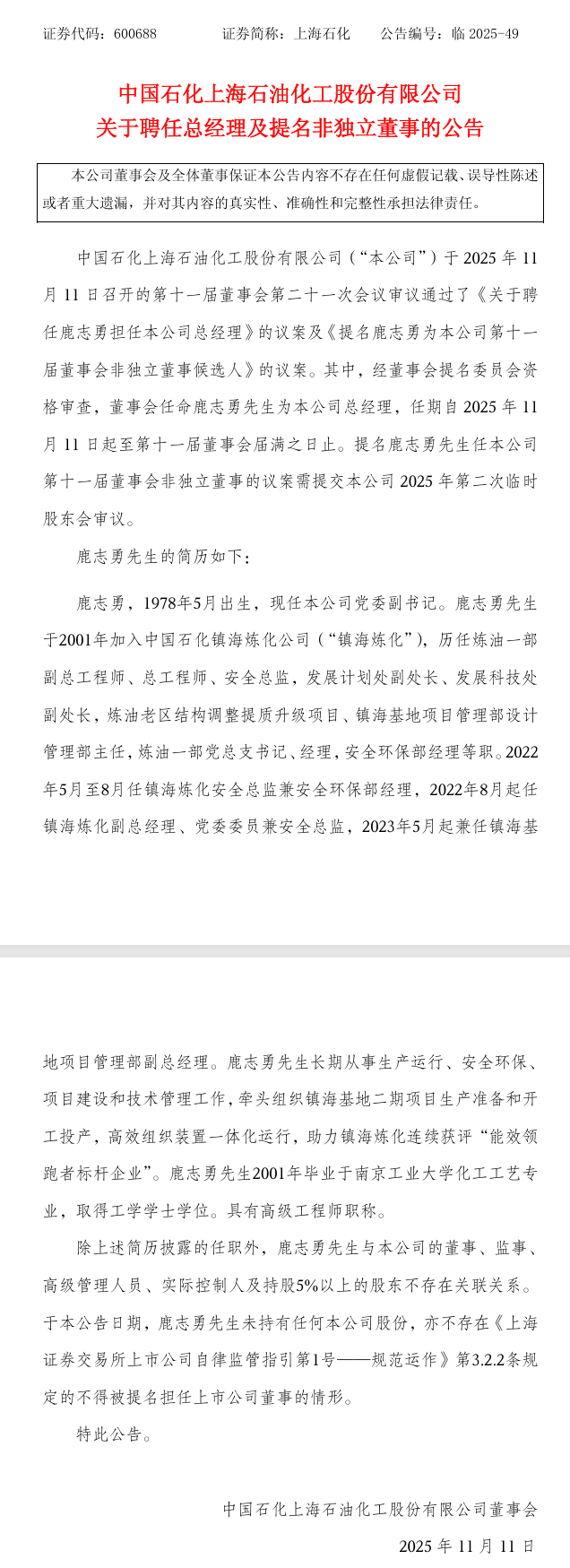 证券代码：600688　　证券简称：上海石化　　公告编号：临 2025-49

中国石化上海石油化工股份有限公司
关于聘任总经理及提名非独立董事的公告

本公司董事会及全体董事保证本公告内容不存在任何虚假记载、误导性陈述或者重大遗漏，并对其内容的真实性、准确性和完整性承担法律责任。

中国石化上海石油化工股份有限公司（“本公司”）于 2025 年 11 月 11 日召开的第十一届董事会第二十一次会议审议通过了《关于聘任鹿志勇担任本公司总经理》的议案及《提名鹿志勇为本公司第十一届董事会非独立董事候选人》的议案。其中，经董事会提名委员会资格审查，董事会任命鹿志勇先生为本公司总经理，任期自 2025 年 11 月 11 日起至第十一届董事会届满之日止。提名鹿志勇先生任本公司第十一届董事会非独立董事的议案需提交本公司 2025 年第二次临时股东会审议。

鹿志勇先生的简历如下：

鹿志勇，1978年5月出生，现任本公司党委副书记。鹿志勇先生于2001年加入中国石化镇海炼化公司（“镇海炼化”），历任炼油一部副总工程师、总工程师、安全总监，发展计划处副处长、发展科技处副处长，炼油老区结构调整提质升级项目、镇海基地项目管理部设计管理部主任，炼油一部党总支书记、经理，安全环保部经理等职。2022年5月至8月任镇海炼化安全总监兼安全环保部经理，2022年8月起任镇海炼化副总经理、党委委员兼安全总监，2023年5月起兼任镇海基地项目管理部副总经理。鹿志勇先生长期从事生产运行、安全环保、项目建设和技术管理工作，牵头组织镇海基地二期项目生产准备和开工投产，高效组织装置一体化运行，助力镇海炼化连续获评“能效领跑者标杆企业”。鹿志勇先生2001年毕业于南京工业大学化工工艺专业，取得工学学士学位。具有高级工程师职称。

除上述简历披露的任职外，鹿志勇先生与本公司的董事、监事、高级管理人员、实际控制人及持股5%以上的股东不存在关联关系。于本公告日期，鹿志勇先生未持有任何本公司股份，亦不存在《上海证券交易所上市公司自律监管指引第1号——规范运作》第3.2.2条规定的不得被提名担任上市公司董事的情形。

特此公告。

中国石化上海石油化工股份有限公司董事会

2025 年 11 月 11 日